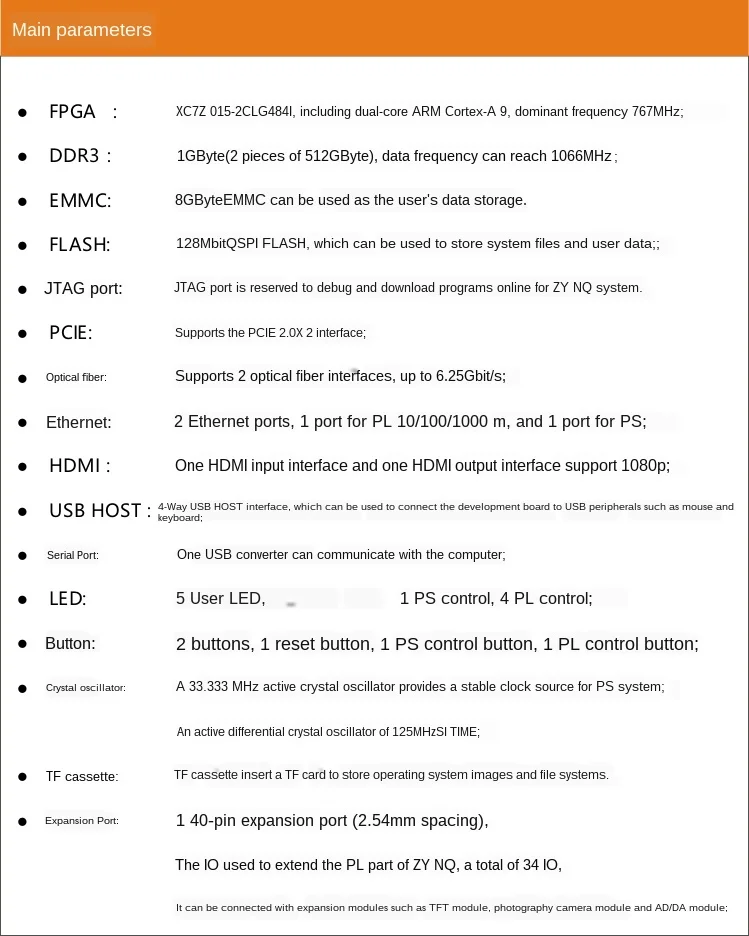 Main parameters

● FPGA : XC7Z 015-2CLG484I, including dual-core ARM Cortex-A 9, dominant frequency 767MHz;

● DDR3 : 1GByte(2 pieces of 512GByte), data frequency can reach 1066MHz ;

● EMMC: 8GByteEMMC can be used as the user's data storage.

● FLASH: 128MbitQSPI FLASH, which can be used to store system files and user data;;

● JTAG port: JTAG port is reserved to debug and download programs online for ZY NQ system.

● PCIE: Supports the PCIE 2.0X 2 interface;

● Optical fiber: Supports 2 optical fiber interfaces, up to 6.25Gbit/s;

● Ethernet: 2 Ethernet ports, 1 port for PL 10/100/1000 m, and 1 port for PS;

● HDMI : One HDMI input interface and one HDMI output interface support 1080p;

● USB HOST : 4-Way USB HOST interface, which can be used to connect the development board to USB peripherals such as mouse and keyboard;

● Serial Port: One USB converter can communicate with the computer;

● LED: 5 User LED, 1 PS control, 4 PL control;

● Button: 2 buttons, 1 reset button, 1 PS control button, 1 PL control button;

● Crystal oscillator: A 33.333 MHz active crystal oscillator provides a stable clock source for PS system;

An active differential crystal oscillator of 125MHzSI TIME;

● TF cassette: TF cassette insert a TF card to store operating system images and file systems.

● Expansion Port: 1 40-pin expansion port (2.54mm spacing),

The IO used to extend the PL part of ZY NQ, a total of 34 IO,

It can be connected with expansion modules such as TFT module, photography camera module and AD/DA module;